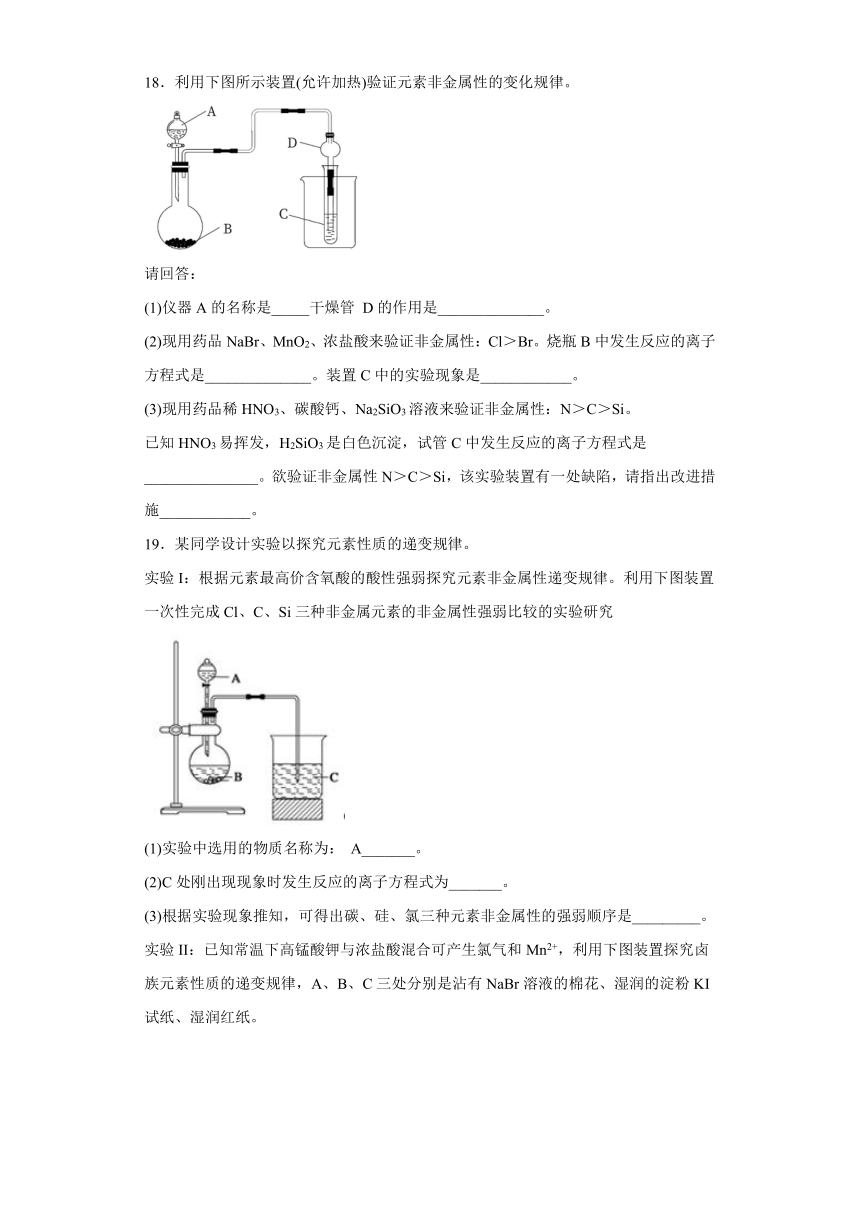 18．利用下图所示装置(允许加热)验证元素非金属性的变化规律。

A

D

C

B

请回答：

(1)仪器 A 的名称是_____干燥管 D 的作用是______________。

(2)现用药品 NaBr、$MnO_2$、浓盐酸来验证非金属性：Cl＞Br。烧瓶 B 中发生反应的离子方程式是______________。装置 C 中的实验现象是____________。

(3)现用药品稀 $HNO_3$、碳酸钙、$Na_2SiO_3$ 溶液来验证非金属性：N＞C＞Si。

已知 $HNO_3$ 易挥发，$H_2SiO_3$ 是白色沉淀，试管 C 中发生反应的离子方程式是_______________。欲验证非金属性 N＞C＞Si，该实验装置有一处缺陷，请指出改进措施____________。

19．某同学设计实验以探究元素性质的递变规律。

实验 I：根据元素最高价含氧酸的酸性强弱探究元素非金属性递变规律。利用下图装置一次性完成 Cl、C、Si 三种非金属元素的非金属性强弱比较的实验研究

A

B

C

(1)实验中选用的物质名称为： A_______。

(2)C 处刚出现现象时发生反应的离子方程式为_______。

(3)根据实验现象推知，可得出碳、硅、氯三种元素非金属性的强弱顺序是_________。

实验 II：已知常温下高锰酸钾与浓盐酸混合可产生氯气和 $Mn^{2+}$，利用下图装置探究卤族元素性质的递变规律，A、B、C 三处分别是沾有 NaBr 溶液的棉花、湿润的淀粉 KI 试纸、湿润红纸。